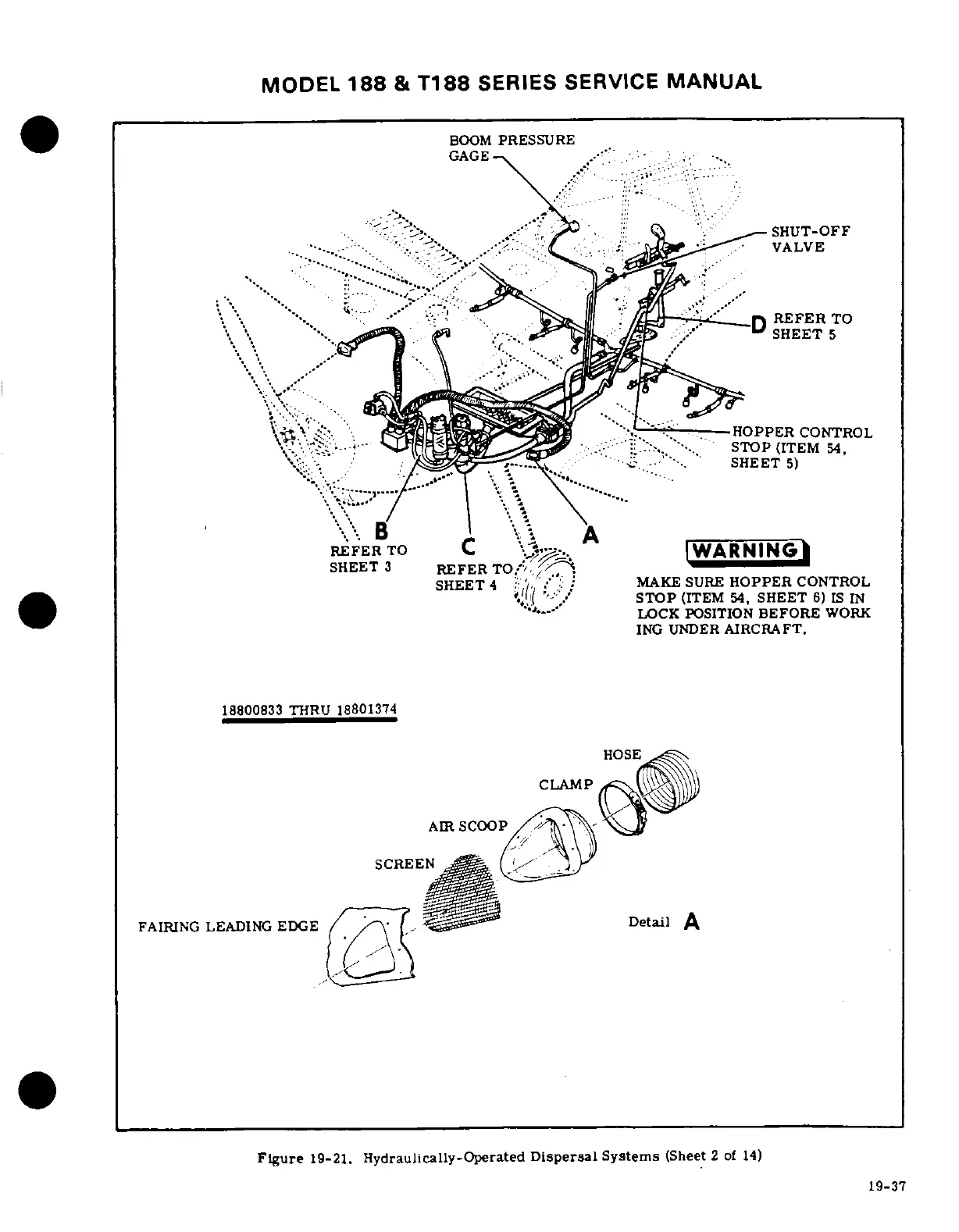 MODEL 188 & T188 SERIES SERVICE MANUAL

BOOM PRESSURE GAGE

SHUT-OFF VALVE

D REFER TO SHEET 5

HOPPER CONTROL STOP (ITEM 54, SHEET 5)

B REFER TO SHEET 3

C REFER TO SHEET 4

A

WARNING

MAKE SURE HOPPER CONTROL STOP (ITEM 54, SHEET 6) IS IN LOCK POSITION BEFORE WORK ING UNDER AIRCRAFT.

18800833 THRU 18801374

HOSE

CLAMP

AIR SCOOP

SCREEN

FAIRING LEADING EDGE

Detail A

Figure 19-21. Hydraulically-Operated Dispersal Systems (Sheet 2 of 14)

19-37